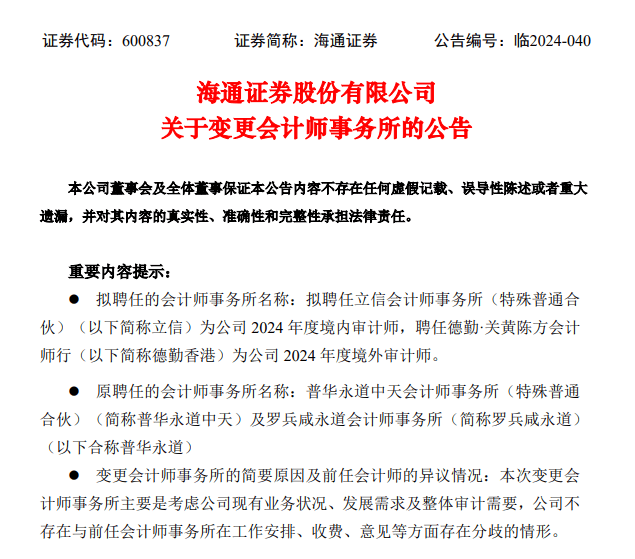 证券代码：600837　　证券简称：海通证券　　公告编号：临2024-040

海通证券股份有限公司
关于变更会计师事务所的公告

本公司董事会及全体董事保证本公告内容不存在任何虚假记载、误导性陈述或者重大遗漏，并对其内容的真实性、准确性和完整性承担法律责任。

重要内容提示：

● 拟聘任的会计师事务所名称：拟聘任立信会计师事务所（特殊普通合伙）（以下简称立信）为公司 2024 年度境内审计师，聘任德勤·关黄陈方会计师行（以下简称德勤香港）为公司 2024 年度境外审计师。

● 原聘任的会计师事务所名称：普华永道中天会计师事务所（特殊普通合伙）（简称普华永道中天）及罗兵咸永道会计师事务所（简称罗兵咸永道）（以下合称普华永道）

● 变更会计师事务所的简要原因及前任会计师的异议情况：本次变更会计师事务所主要是考虑公司现有业务状况、发展需求及整体审计需要，公司不存在与前任会计师事务所在工作安排、收费、意见等方面存在分歧的情形。